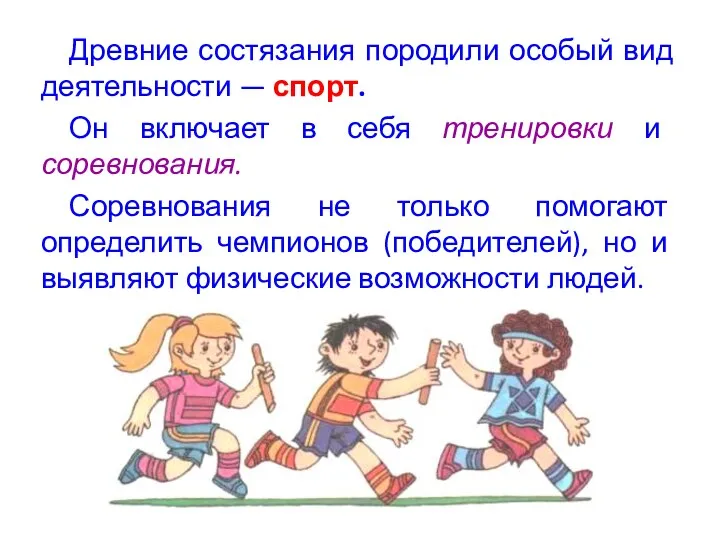 Древние состязания породили особый вид деятельности — спорт.

Он включает в себя тренировки и соревнования.

Соревнования не только помогают определить чемпионов (победителей), но и выявляют физические возможности людей.